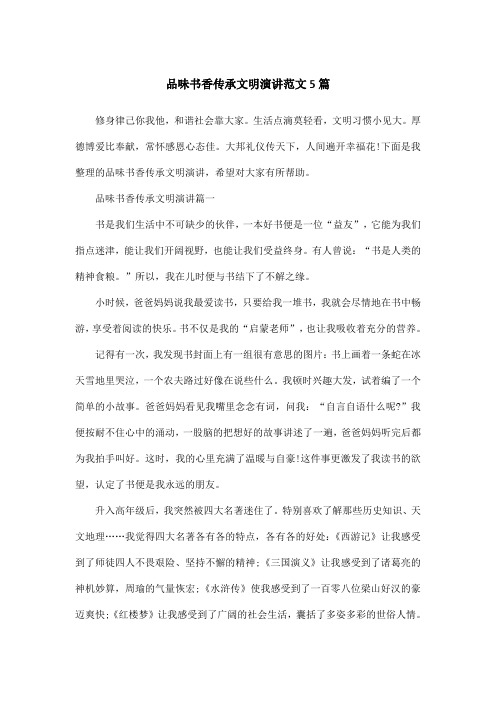 品味书香传承文明演讲范文5篇

修身律己你我他，和谐社会靠大家。生活点滴莫轻看，文明习惯小见大。厚德博爱比奉献，常怀感恩心态佳。大邦礼仪传天下，人间遍开幸福花!下面是我整理的品味书香传承文明演讲，希望对大家有所帮助。

品味书香传承文明演讲篇一

书是我们生活中不可缺少的伙伴，一本好书便是一位“益友”，它能为我们指点迷津，能让我们开阔视野，也能让我们受益终身。有人曾说：“书是人类的精神食粮。”所以，我在儿时便与书结下了不解之缘。

小时候，爸爸妈妈说我最爱读书，只要给我一堆书，我就会尽情地在书中畅游，享受着阅读的快乐。书不仅是我的“启蒙老师”，也让我吸收着充分的营养。

记得有一次，我发现书封面上有一组很有意思的图片：书上画着一条蛇在冰天雪地里哭泣，一个农夫路过好像在说些什么。我顿时兴趣大发，试着编了一个简单的小故事。爸爸妈妈看见我嘴里念念有词，问我：“自言自语什么呢?”我便按耐不住心中的涌动，一股脑的把想好的故事讲述了一遍，爸爸妈妈听完后都为我拍手叫好。这时，我的心里充满了温暖与自豪!这件事更激发了我读书的欲望，认定了书便是我永远的朋友。

升入高年级后，我突然被四大名著迷住了。特别喜欢了解那些历史知识、天文地理……我觉得四大名著各有各的特点，各有各的好处：《西游记》让我感受到了师徒四人不畏艰险、坚持不懈的精神；《三国演义》让我感受到了诸葛亮的神机妙算，周瑜的气量恢宏；《水浒传》使我感受到了一百零八位梁山好汉的豪迈爽快；《红楼梦》让我感受到了广阔的社会生活，囊括了多姿多彩的世俗人情。